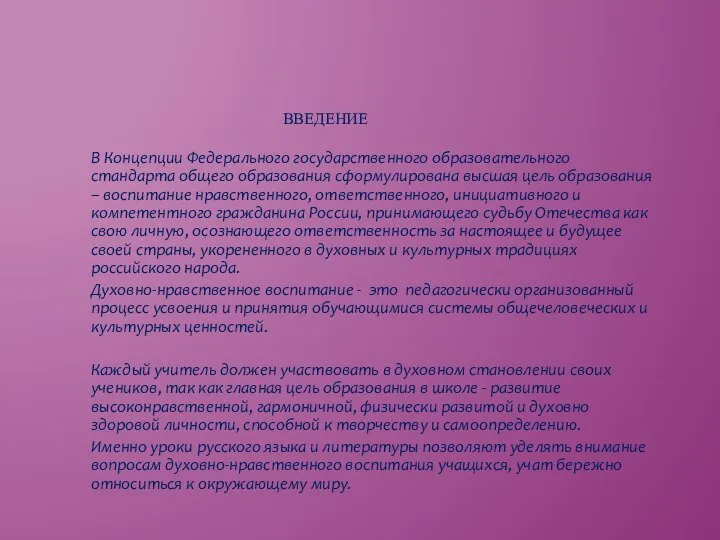 ВВЕДЕНИЕ

В Концепции Федерального государственного образовательного стандарта общего образования сформулирована высшая цель образования – воспитание нравственного, ответственного, инициативного и компетентного гражданина России, принимающего судьбу Отечества как свою личную, осознающего ответственность за настоящее и будущее своей страны, укорененного в духовных и культурных традициях российского народа.

Духовно-нравственное воспитание - это педагогически организованный процесс усвоения и принятия обучающимися системы общечеловеческих и культурных ценностей.

Каждый учитель должен участвовать в духовном становлении своих учеников, так как главная цель образования в школе - развитие высоконравственной, гармоничной, физически развитой и духовно здоровой личности, способной к творчеству и самоопределению.

Именно уроки русского языка и литературы позволяют уделять внимание вопросам духовно-нравственного воспитания учащихся, учат бережно относиться к окружающему миру.